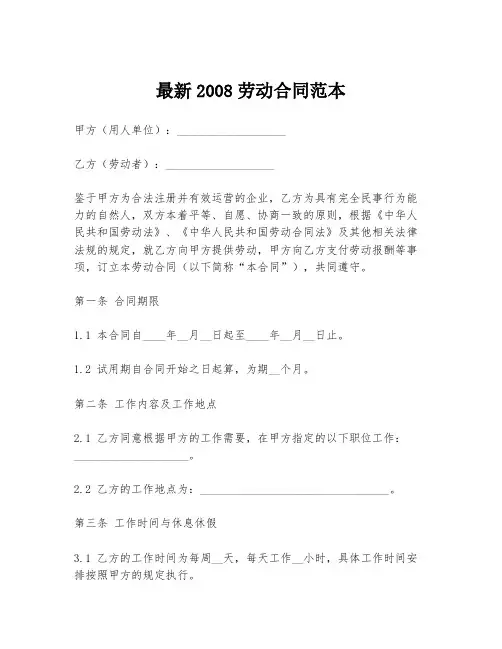 最新 2008 劳动合同范本

甲方（用人单位）：__________________

乙方（劳动者）：__________________

鉴于甲方为合法注册并有效运营的企业，乙方为具有完全民事行为能力的自然人，双方本着平等、自愿、协商一致的原则，根据《中华人民共和国劳动法》、《中华人民共和国劳动合同法》及其他相关法律法规的规定，就乙方向甲方提供劳动，甲方向乙方支付劳动报酬等事项，订立本劳动合同（以下简称“本合同”），共同遵守。

第一条 合同期限

1.1 本合同自____年__月__日起至____年__月__日止。

1.2 试用期自合同开始之日起算，为期__个月。

第二条 工作内容及工作地点

2.1 乙方同意根据甲方的工作需要，在甲方指定的以下职位工作：__________________。

2.2 乙方的工作地点为：______________________________。

第三条 工作时间与休息休假

3.1 乙方的工作时间为每周__天，每天工作__小时，具体工作时间安排按照甲方的规定执行。